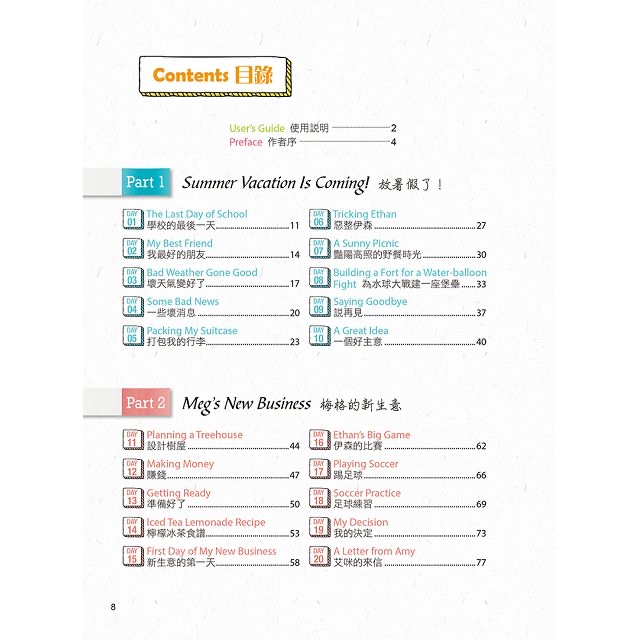 Contents 目錄

User's Guide 使用說明 2
Preface 作者序 4

Part 1 Summer Vacation Is Coming! 放暑假了！

DAY 01 The Last Day of School
學校的最後一天 11

DAY 02 My Best Friend
我最好的朋友 14

DAY 03 Bad Weather Gone Good
壞天氣變好了 17

DAY 04 Some Bad News
一些壞消息 20

DAY 05 Packing My Suitcase
打包我的行李 23

DAY 06 Tricking Ethan
惡整伊森 27

DAY 07 A Sunny Picnic
豔陽高照的野餐時光 30

DAY 08 Building a Fort for a Water-balloon Fight 為水球大戰建一座堡壘 33

DAY 09 Saying Goodbye
說再見 37

DAY 10 A Great Idea
一個好主意 40

Part 2 Meg's New Business 梅格的新生意

DAY 11 Planning a Treehouse
設計樹屋 44

DAY 12 Making Money
賺錢 47

DAY 13 Getting Ready
準備好了 50

DAY 14 Iced Tea Lemonade Recipe
檸檬冰茶食譜 53

DAY 15 First Day of My New Business
新生意的第一天 58

DAY 16 Ethan's Big Game
伊森的比賽 62

DAY 17 Playing Soccer
踢足球 66

DAY 18 Soccer Practice
足球練習 69

DAY 19 My Decision
我的決定 73

DAY 20 A Letter from Amy
艾咪的來信 77

8